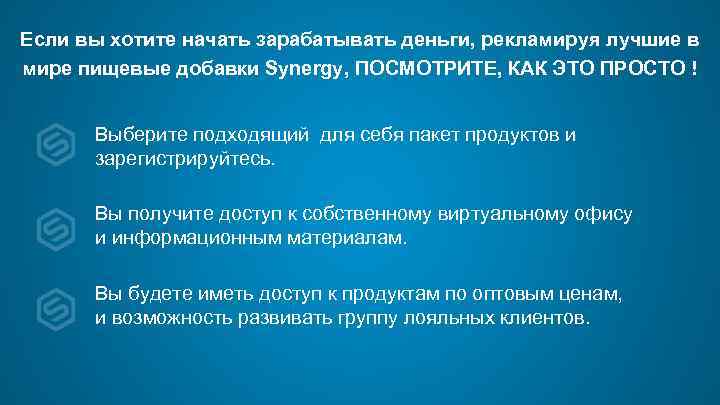 Если вы хотите начать зарабатывать деньги, рекламируя лучшие в мире пищевые добавки Synergy, ПОСМОТРИТЕ, КАК ЭТО ПРОСТО !

Выберите подходящий  для себя пакет продуктов и зарегистрируйтесь.

Вы получите доступ к собственному виртуальному офису и информационным материалам.

Вы будете иметь доступ к продуктам по оптовым ценам, и возможность развивать группу лояльных клиентов.